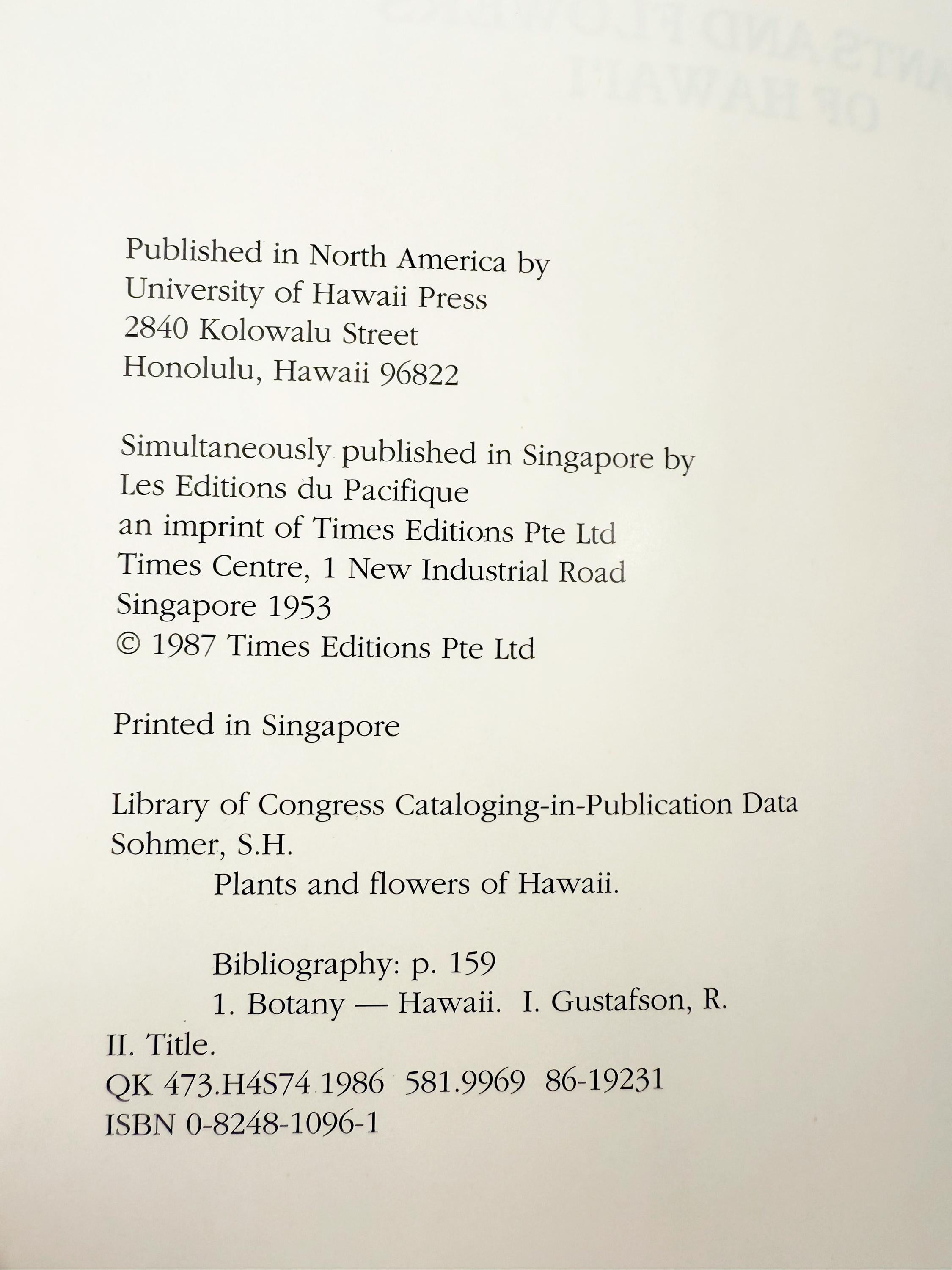 Published in North America by
University of Hawaii Press
2840 Kolowalu Street
Honolulu, Hawaii 96822

Simultaneously published in Singapore by
Les Editions du Pacifique
an imprint of Times Editions Pte Ltd
Times Centre, 1 New Industrial Road
Singapore 1953
© 1987 Times Editions Pte Ltd

Printed in Singapore

Library of Congress Cataloging-in-Publication Data
Sohmer, S.H.
Plants and flowers of Hawaii.

Bibliography: p. 159
1. Botany — Hawaii. I. Gustafson, R.
II. Title.
QK 473.H4S74 1986 581.9969 86-19231
ISBN 0-8248-1096-1